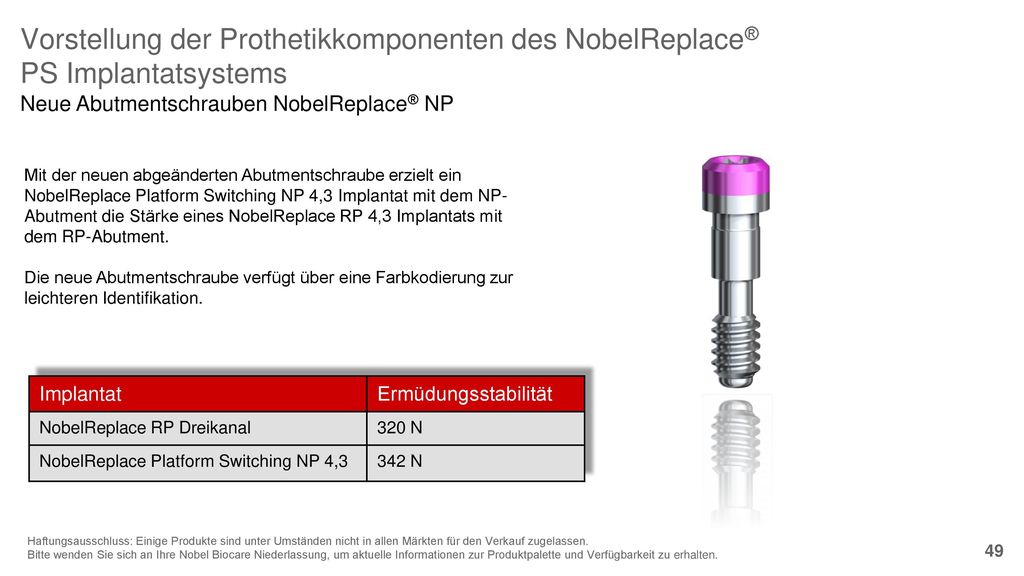 Vorstellung der Prothetikkomponenten des NobelReplace® PS Implantatsystems
Neue Abutmentschrauben NobelReplace® NP

Mit der neuen abgeänderten Abutmentschraube erzielt ein NobelReplace Platform Switching NP 4,3 Implantat mit dem NP-Abutment die Stärke eines NobelReplace RP 4,3 Implantats mit dem RP-Abutment.

Die neue Abutmentschraube verfügt über eine Farbkodierung zur leichteren Identifikation.

| Implantat | Ermüdungsstabilität |
|---|---|
| NobelReplace RP Dreikanal | 320 N |
| NobelReplace Platform Switching NP 4,3 | 342 N |

Haftungsausschluss: Einige Produkte sind unter Umständen nicht in allen Märkten für den Verkauf zugelassen.
Bitte wenden Sie sich an Ihre Nobel Biocare Niederlassung, um aktuelle Informationen zur Produktpalette und Verfügbarkeit zu erhalten.

49